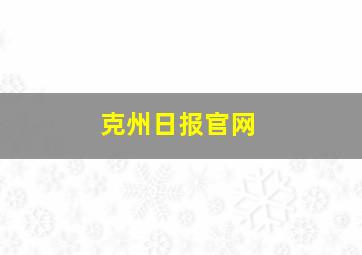 克州日报官网